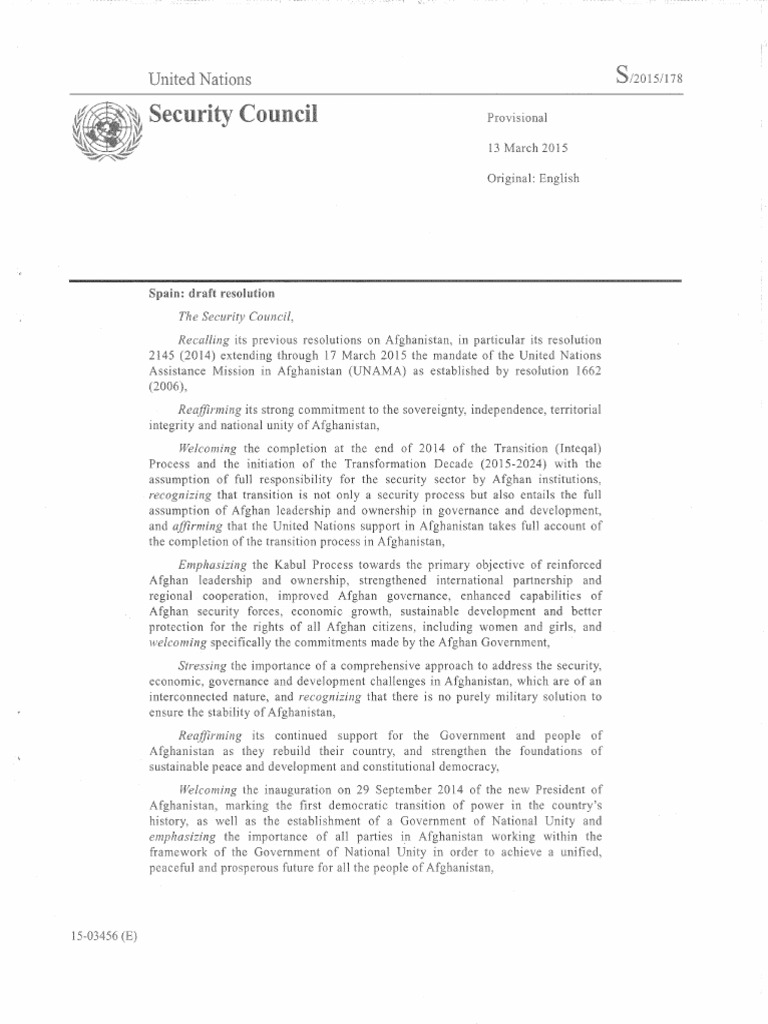 United Nations

S/2015/178

Security Council

Provisional

13 March 2015

Original: English

Spain: draft resolution

The Security Council,

Recalling its previous resolutions on Afghanistan, in particular its resolution 2145 (2014) extending through 17 March 2015 the mandate of the United Nations Assistance Mission in Afghanistan (UNAMA) as established by resolution 1662 (2006),

Reaffirming its strong commitment to the sovereignty, independence, territorial integrity and national unity of Afghanistan,

Welcoming the completion at the end of 2014 of the Transition (Inteqal) Process and the initiation of the Transformation Decade (2015-2024) with the assumption of full responsibility for the security sector by Afghan institutions, recognizing that transition is not only a security process but also entails the full assumption of Afghan leadership and ownership in governance and development, and affirming that the United Nations support in Afghanistan takes full account of the completion of the transition process in Afghanistan,

Emphasizing the Kabul Process towards the primary objective of reinforced Afghan leadership and ownership, strengthened international partnership and regional cooperation, improved Afghan governance, enhanced capabilities of Afghan security forces, economic growth, sustainable development and better protection for the rights of all Afghan citizens, including women and girls, and welcoming specifically the commitments made by the Afghan Government,

Stressing the importance of a comprehensive approach to address the security, economic, governance and development challenges in Afghanistan, which are of an interconnected nature, and recognizing that there is no purely military solution to ensure the stability of Afghanistan,

Reaffirming its continued support for the Government and people of Afghanistan as they rebuild their country, and strengthen the foundations of sustainable peace and development and constitutional democracy,

Welcoming the inauguration on 29 September 2014 of the new President of Afghanistan, marking the first democratic transition of power in the country's history, as well as the establishment of a Government of National Unity and emphasizing the importance of all parties in Afghanistan working within the framework of the Government of National Unity in order to achieve a unified, peaceful and prosperous future for all the people of Afghanistan,

15-03456 (E)